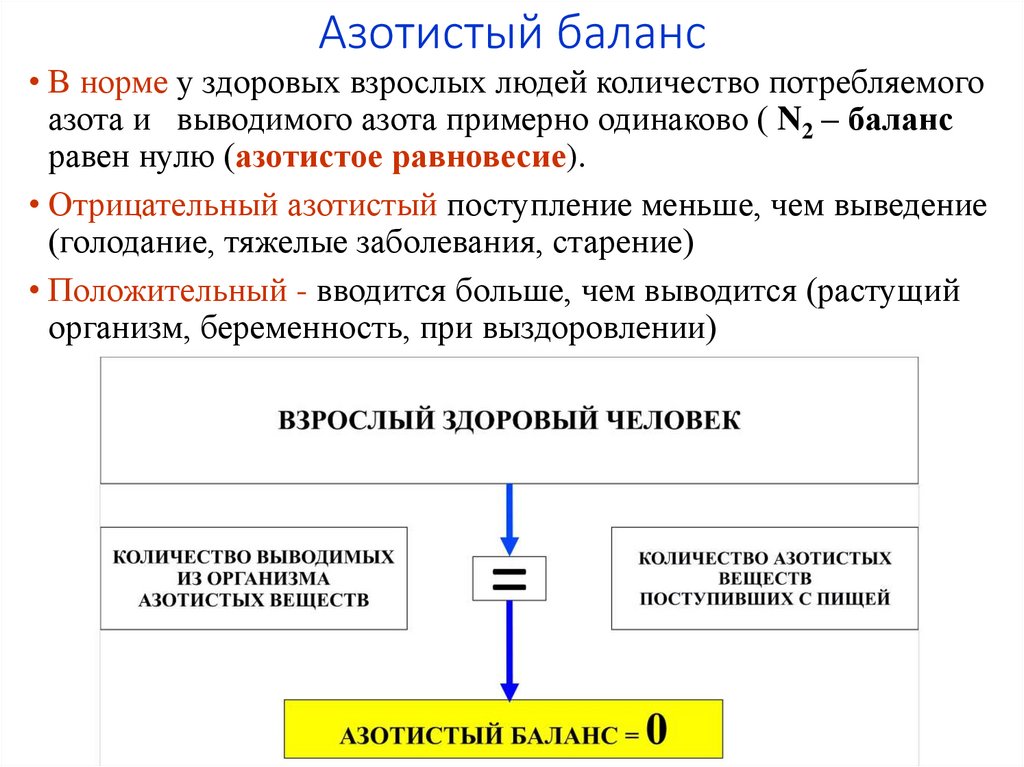 Азотистый баланс

• В норме у здоровых взрослых людей количество потребляемого азота и выводимого азота примерно одинаково ( $N_2$ – баланс равен нулю (азотистое равновесие).

• Отрицательный азотистый поступление меньше, чем выведение (голодание, тяжелые заболевания, старение)

• Положительный - вводится больше, чем выводится (растущий организм, беременность, при выздоровлении)

ВЗРОСЛЫЙ ЗДОРОВЫЙ ЧЕЛОВЕК

КОЛИЧЕСТВО ВЫВОДИМЫХ ИЗ ОРГАНИЗМА АЗОТИСТЫХ ВЕЩЕСТВ

=

КОЛИЧЕСТВО АЗОТИСТЫХ ВЕЩЕСТВ ПОСТУПИВШИХ С ПИЩЕЙ

АЗОТИСТЫЙ БАЛАНС = 0